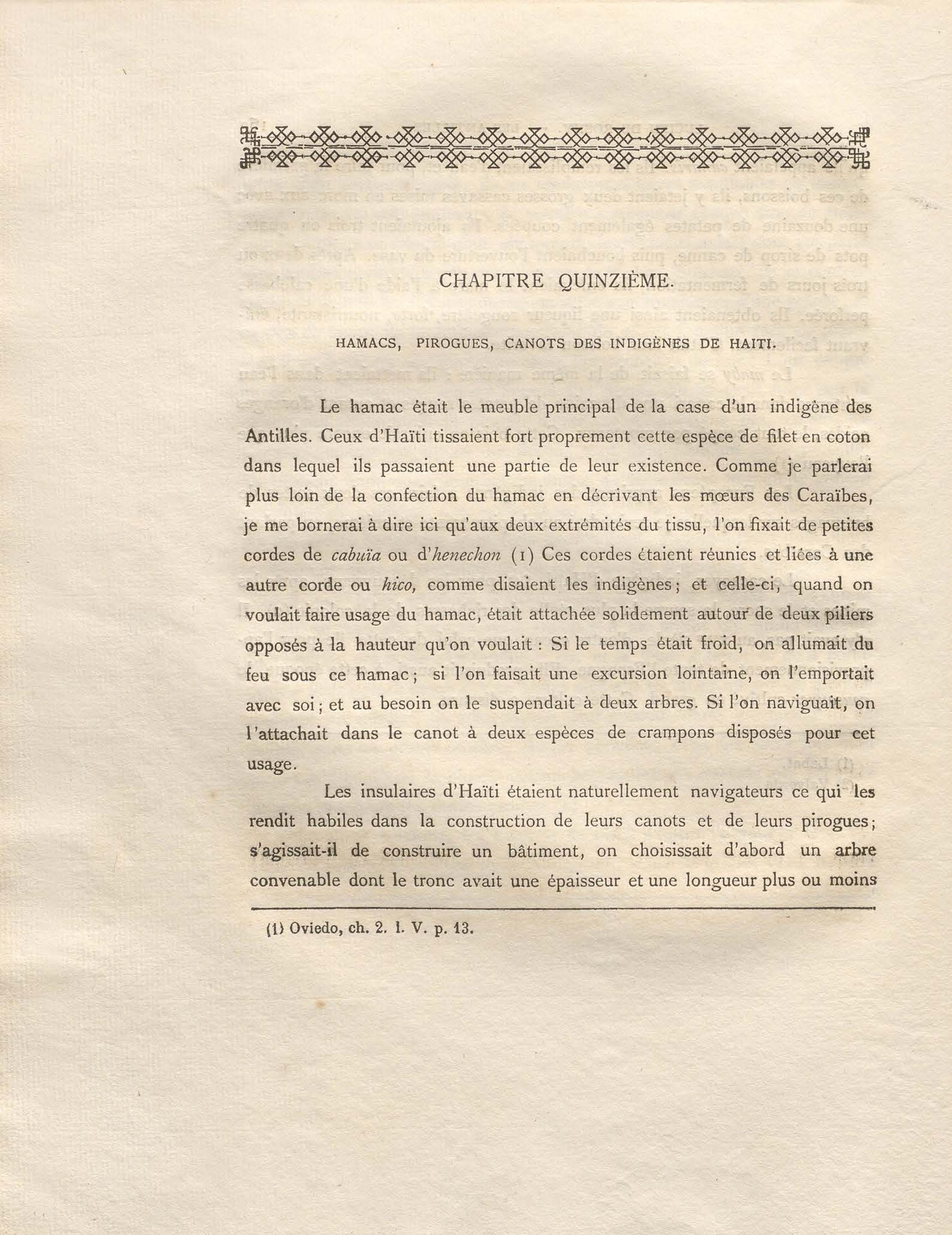 CHAPITRE QUINZIÈME.

HAMACS, PIROGUES, CANOTS DES INDIGÈNES DE HAITI.

Le hamac était le meuble principal de la case d'un indigène des Antilles. Ceux d'Haïti tissaient fort proprement cette espèce de filet en coton dans lequel ils passaient une partie de leur existence. Comme je parlerai plus loin de la confection du hamac en décrivant les mœurs des Caraïbes, je me bornerai à dire ici qu'aux deux extrémités du tissu, l'on fixait de petites cordes de cabuïa ou d'henechon (1) Ces cordes étaient réunies et liées à une autre corde ou hico, comme disaient les indigènes; et celle-ci, quand on voulait faire usage du hamac, était attachée solidement autour de deux piliers opposés à la hauteur qu'on voulait : Si le temps était froid, on allumait du feu sous ce hamac; si l'on faisait une excursion lointaine, on l'emportait avec soi; et au besoin on le suspendait à deux arbres. Si l'on naviguait, on l'attachait dans le canot à deux espèces de crampons disposés pour cet usage.

Les insulaires d'Haïti étaient naturellement navigateurs ce qui les rendit habiles dans la construction de leurs canots et de leurs pirogues; s'agissait-il de construire un bâtiment, on choisissait d'abord un arbre convenable dont le tronc avait une épaisseur et une longueur plus ou moins

(1) Oviedo, ch. 2. l. V. p. 13.